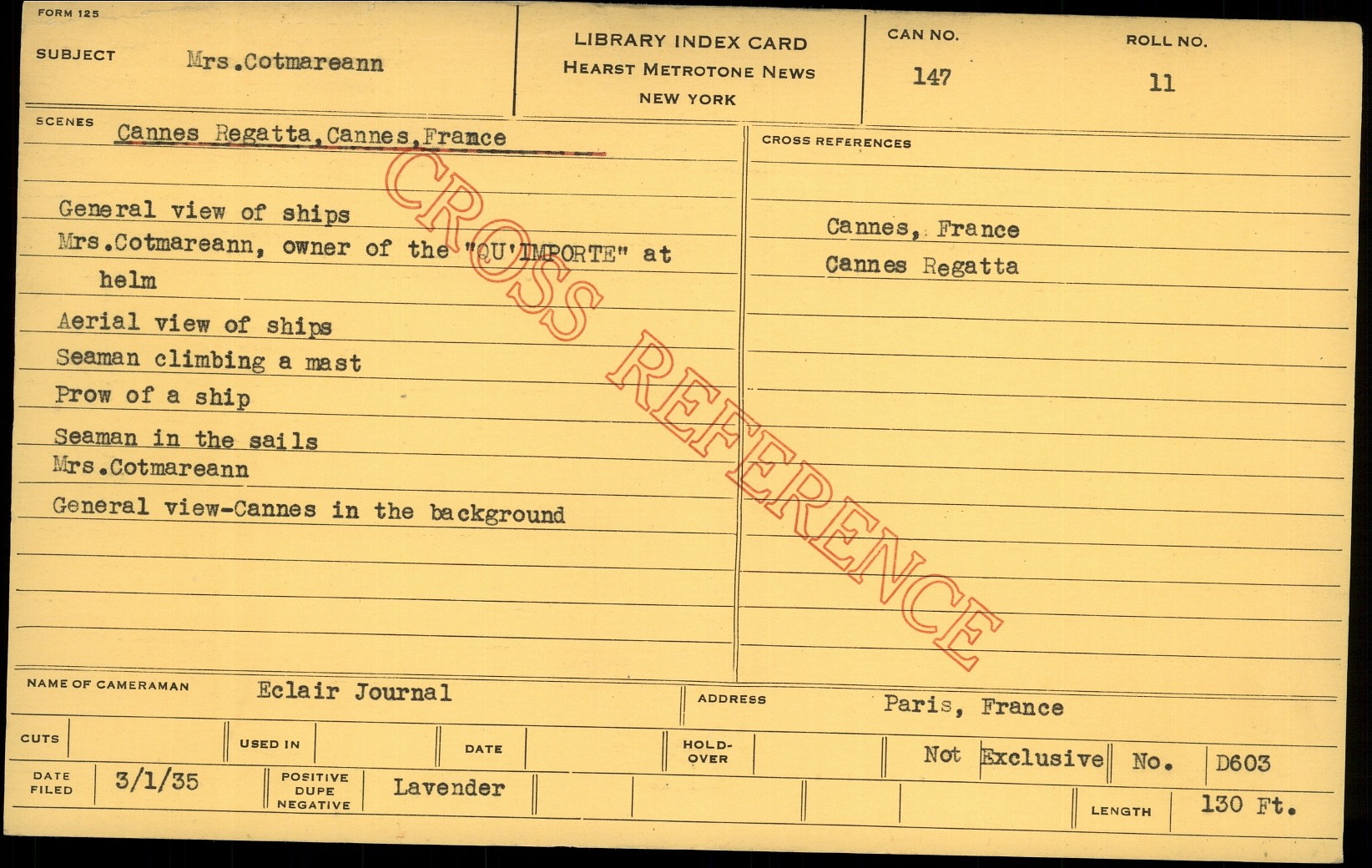 FORM 125

SUBJECT Mrs.Cotmareann

LIBRARY INDEX CARD
HEARST METROTONE NEWS
NEW YORK

CAN NO.
147

ROLL NO.
11

SCENES Cannes Regatta,Cannes,France

General view of ships
Mrs.Cotmareann, owner of the "QU'IMPORTE" at helm
Aerial view of ships
Seaman climbing a mast
Prow of a ship
Seaman in the sails
Mrs.Cotmareann
General view-Cannes in the background

CROSS REFERENCES

Cannes, France
Cannes Regatta

NAME OF CAMERAMAN Eclair Journal

ADDRESS Paris, France

CUTS

USED IN

DATE

HOLD-OVER

Not Exclusive

No. D603

DATE FILED 3/1/35

POSITIVE DUPE NEGATIVE Lavender

LENGTH 130 Ft.

CROSS REFERENCE